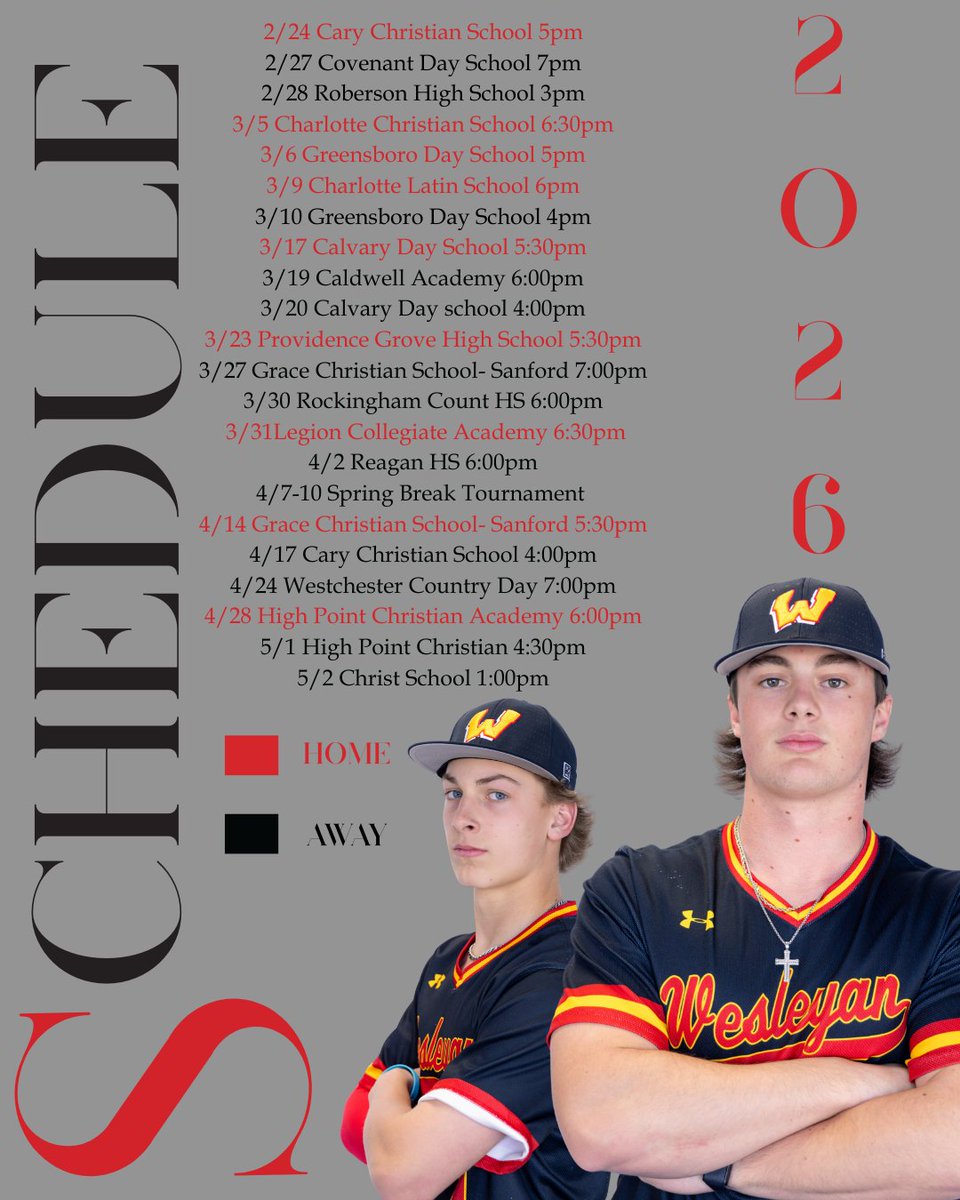 SCHEDULE

2/24 Cary Christian School 5pm
2/27 Covenant Day School 7pm
2/28 Roberson High School 3pm
3/5 Charlotte Christian School 6:30pm
3/6 Greensboro Day School 5pm
3/9 Charlotte Latin School 6pm
3/10 Greensboro Day School 4pm
3/17 Calvary Day School 5:30pm
3/19 Caldwell Academy 6:00pm
3/20 Calvary Day school 4:00pm
3/23 Providence Grove High School 5:30pm
3/27 Grace Christian School- Sanford 7:00pm
3/30 Rockingham Count HS 6:00pm
3/31Legion Collegiate Academy 6:30pm
4/2 Reagan HS 6:00pm
4/7-10 Spring Break Tournament
4/14 Grace Christian School- Sanford 5:30pm
4/17 Cary Christian School 4:00pm
4/24 Westchester Country Day 7:00pm
4/28 High Point Christian Academy 6:00pm
5/1 High Point Christian 4:30pm
5/2 Christ School 1:00pm

HOME

AWAY

2026

W

W

Wesleyan

Wesleyan